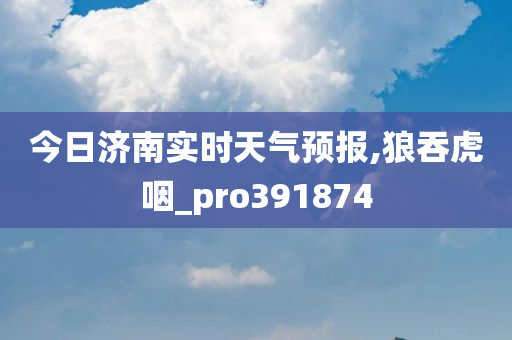 今日济南实时天气预报,狼吞虎咽_pro391874